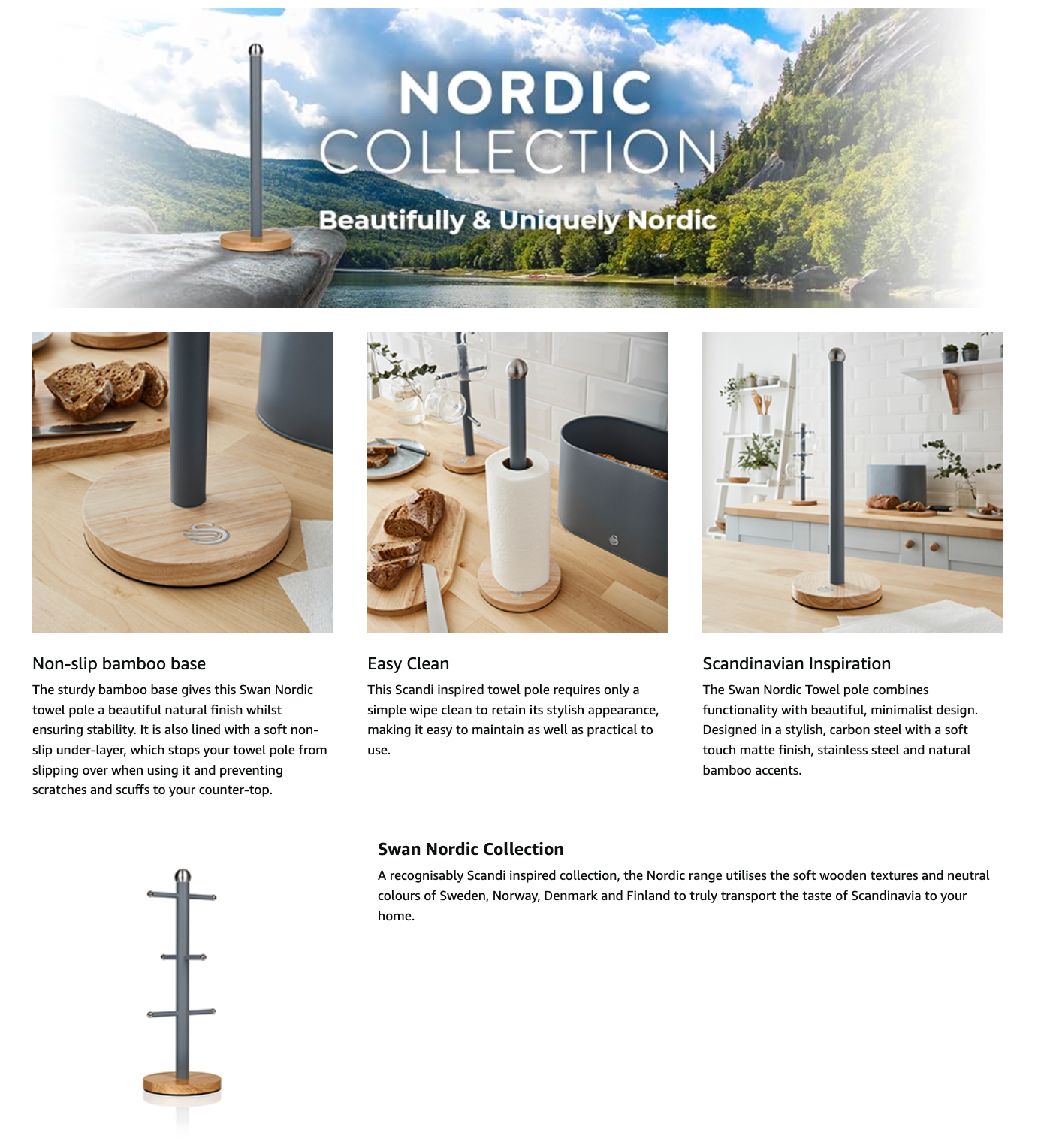 NORDIC
COLLECTION
Beautifully & Uniquely Nordic

Non-slip bamboo base

The sturdy bamboo base gives this Swan Nordic towel pole a beautiful natural finish whilst ensuring stability. It is also lined with a soft non-slip under-layer, which stops your towel pole from slipping over when using it and preventing scratches and scuffs to your counter-top.

Easy Clean

This Scandi inspired towel pole requires only a simple wipe clean to retain its stylish appearance, making it easy to maintain as well as practical to use.

Scandinavian Inspiration

The Swan Nordic Towel pole combines functionality with beautiful, minimalist design. Designed in a stylish, carbon steel with a soft touch matte finish, stainless steel and natural bamboo accents.

Swan Nordic Collection

A recognisably Scandi inspired collection, the Nordic range utilises the soft wooden textures and neutral colours of Sweden, Norway, Denmark and Finland to truly transport the taste of Scandinavia to your home.